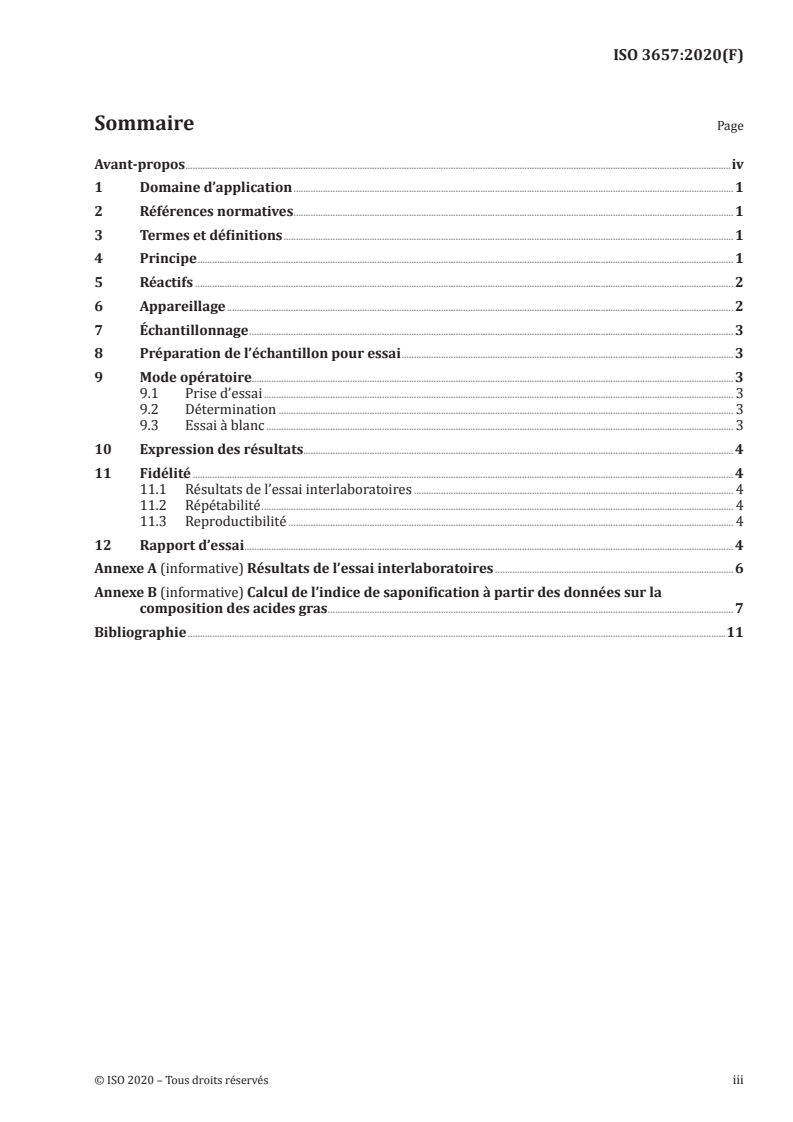 ISO 3657:2020(F)

Sommaire Page

Avant-propos iv
1 Domaine d'application 1
2 Références normatives 1
3 Termes et définitions 1
4 Principe 1
5 Réactifs 2
6 Appareillage 2
7 Échantillonnage 3
8 Préparation de l'échantillon pour essai 3
9 Mode opératoire 3
9.1 Prise d'essai 3
9.2 Détermination 3
9.3 Essai à blanc 3
10 Expression des résultats 4
11 Fidélité 4
11.1 Résultats de l'essai interlaboratoires 4
11.2 Répétabilité 4
11.3 Reproductibilité 4
12 Rapport d'essai 4
Annexe A (informative) Résultats de l'essai interlaboratoires 6
Annexe B (informative) Calcul de l'indice de saponification à partir des données sur la composition des acides gras 7
Bibliographie 11

© ISO 2020 – Tous droits réservés iii